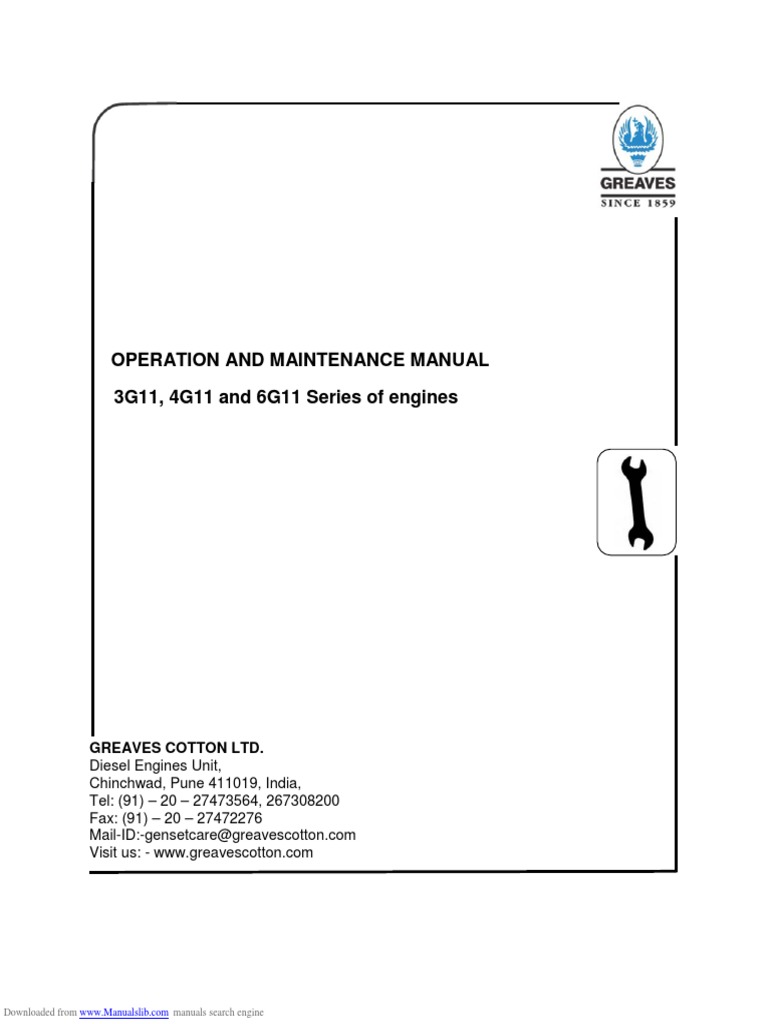 GREAVES
SINCE 1859

OPERATION AND MAINTENANCE MANUAL

3G11, 4G11 and 6G11 Series of engines

GREAVES COTTON LTD.
Diesel Engines Unit,
Chinchwad, Pune 411019, India,
Tel: (91) – 20 – 27473564, 267308200
Fax: (91) – 20 – 27472276
Mail-ID:-gensetcare@greavescotton.com
Visit us: - www.greavescotton.com

Downloaded from www.Manualslib.com manuals search engine